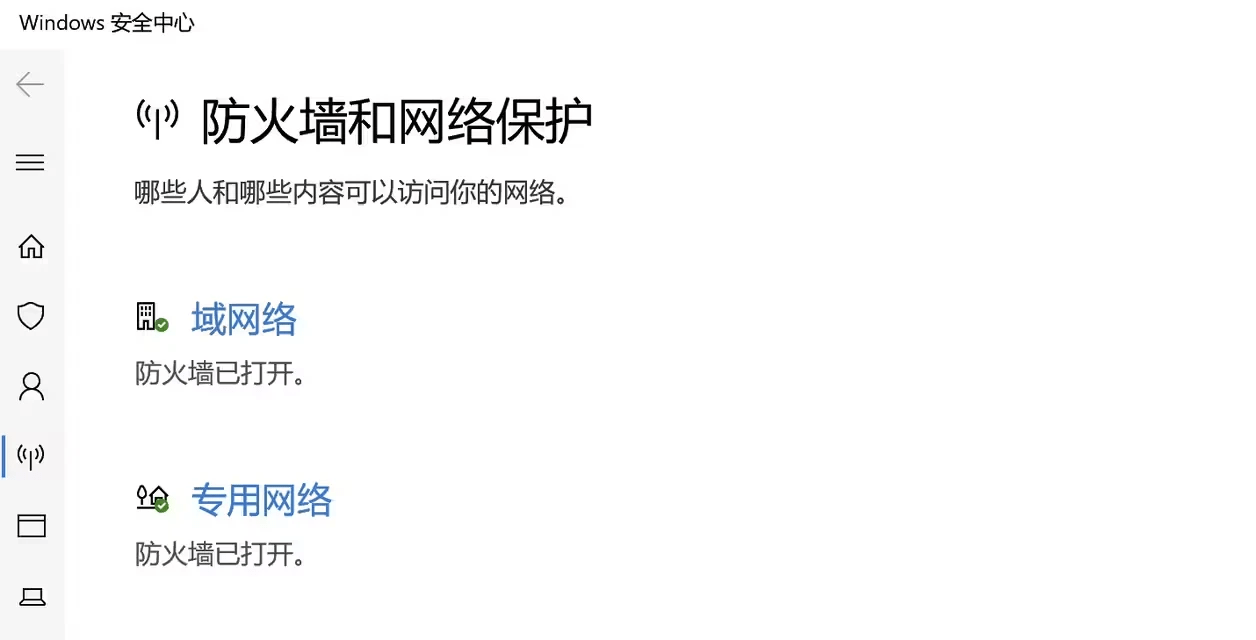 Windows 安全中心

防火墙和网络保护

哪些人和哪些内容可以访问你的网络。

域网络

防火墙已打开。

专用网络

防火墙已打开。